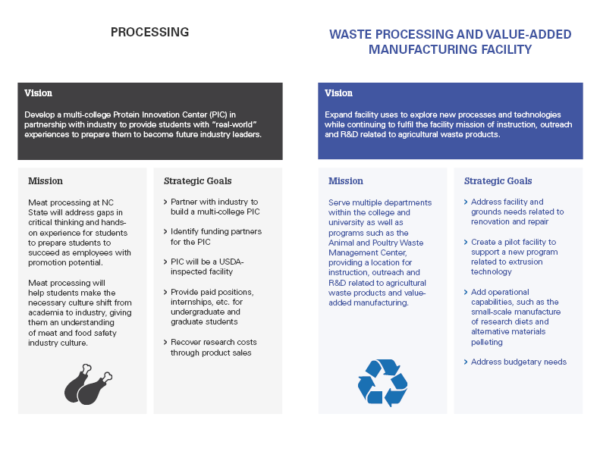 PROCESSING

Vision

Develop a multi-college Protein Innovation Center (PIC) in partnership with industry to provide students with "real-world" experiences to prepare them to become future industry leaders.

Mission

Meat processing at NC State will address gaps in critical thinking and hands-on experience for students to prepare students to succeed as employees with promotion potential.

Meat processing will help students make the necessary culture shift from academia to industry, giving them an understanding of meat and food safety industry culture.

Strategic Goals

> Partner with industry to build a multi-college PIC

> Identify funding partners for the PIC

> PIC will be a USDA-inspected facility

> Provide paid positions, internships, etc. for undergraduate and graduate students

> Recover research costs through product sales

WASTE PROCESSING AND VALUE-ADDED MANUFACTURING FACILITY

Vision

Expand facility uses to explore new processes and technologies while continuing to fulfil the facility mission of instruction, outreach and R&D related to agricultural waste products.

Mission

Serve multiple departments within the college and university as well as programs such as the Animal and Poultry Waste Management Center, providing a location for instruction, outreach and R&D related to agricultural waste products and value-added manufacturing.

Strategic Goals

> Address facility and grounds needs related to renovation and repair

> Create a pilot facility to support a new program related to extrusion technology

> Add operational capabilities, such as the small-scale manufacture of research diets and alternative materials pelleting

> Address budgetary needs